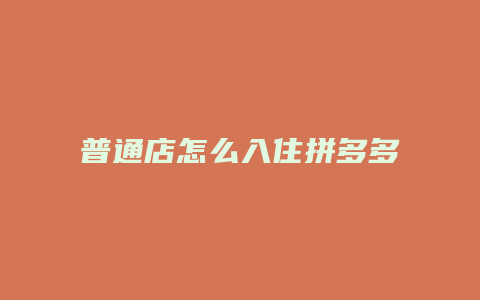 普通店怎么入住拼多多